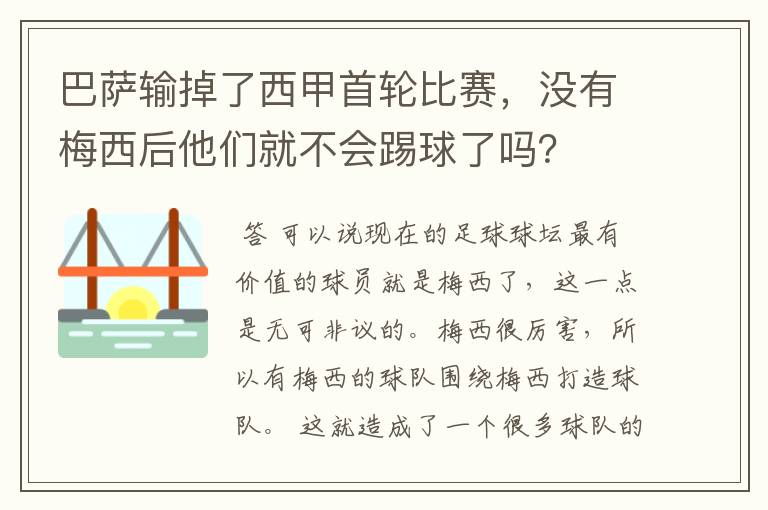 巴萨输掉了西甲首轮比赛，没有梅西后他们就不会踢球了吗?

答 可以说现在的足球球坛最有价值的球员就是梅西了，这一点是无可非议的。梅西很厉害，所以有梅西的球队围绕梅西打造球队。 这就造成了一个很多球队的